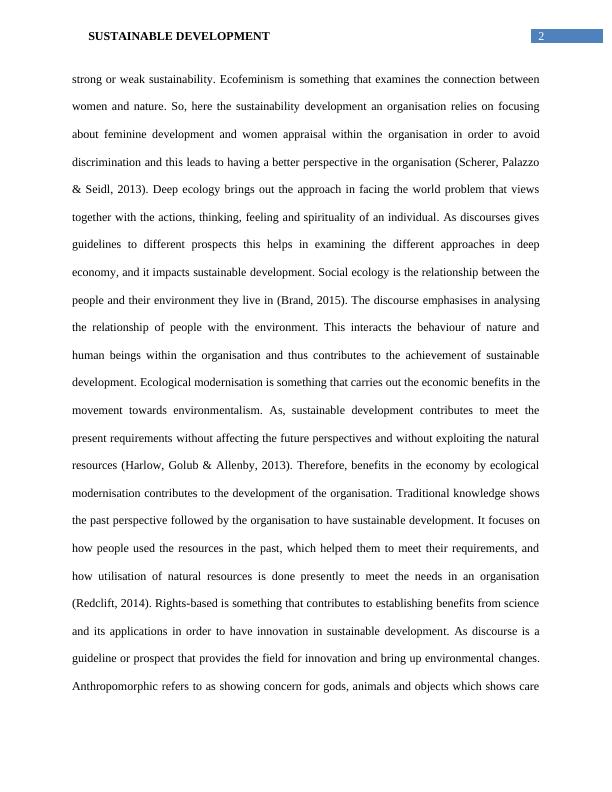 SUSTAINABLE DEVELOPMENT

2

strong or weak sustainability. Ecofeminism is something that examines the connection between women and nature. So, here the sustainability development an organisation relies on focusing about feminine development and women appraisal within the organisation in order to avoid discrimination and this leads to having a better perspective in the organisation (Scherer, Palazzo & Seidl, 2013). Deep ecology brings out the approach in facing the world problem that views together with the actions, thinking, feeling and spirituality of an individual. As discourses gives guidelines to different prospects this helps in examining the different approaches in deep economy, and it impacts sustainable development. Social ecology is the relationship between the people and their environment they live in (Brand, 2015). The discourse emphasises in analysing the relationship of people with the environment. This interacts the behaviour of nature and human beings within the organisation and thus contributes to the achievement of sustainable development. Ecological modernisation is something that carries out the economic benefits in the movement towards environmentalism. As, sustainable development contributes to meet the present requirements without affecting the future perspectives and without exploiting the natural resources (Harlow, Golub & Allenby, 2013). Therefore, benefits in the economy by ecological modernisation contributes to the development of the organisation. Traditional knowledge shows the past perspective followed by the organisation to have sustainable development. It focuses on how people used the resources in the past, which helped them to meet their requirements, and how utilisation of natural resources is done presently to meet the needs in an organisation (Redclift, 2014). Rights-based is something that contributes to establishing benefits from science and its applications in order to have innovation in sustainable development. As discourse is a guideline or prospect that provides the field for innovation and bring up environmental changes. Anthropomorphic refers to as showing concern for gods, animals and objects which shows care